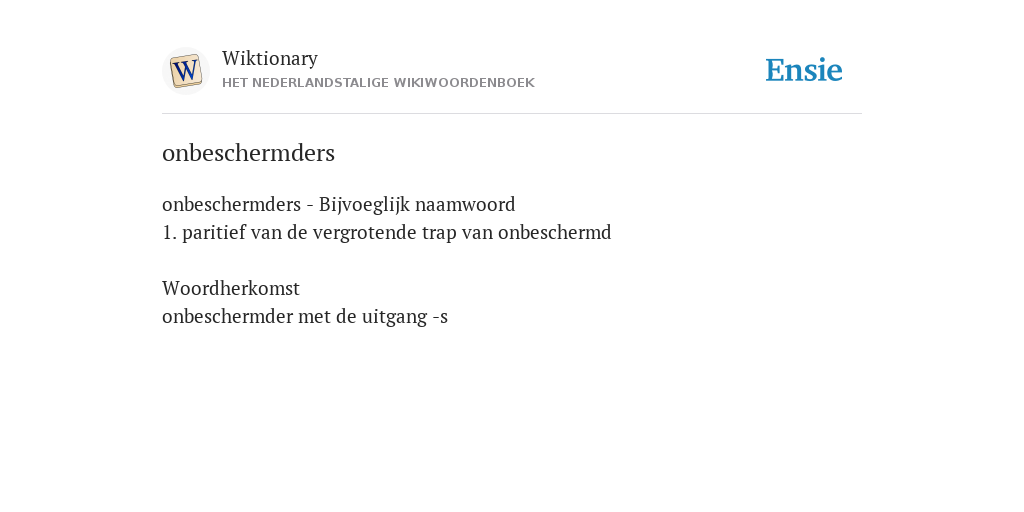 W

Wiktionary
HET NEDERLANDSTALIGE WIKIWOORDENBOEK

Ensie

onbeschermders

onbeschermders - Bijvoeglijk naamwoord
1. paritief van de vergrotende trap van onbeschermd

Woordherkomst
onbeschermder met de uitgang -s